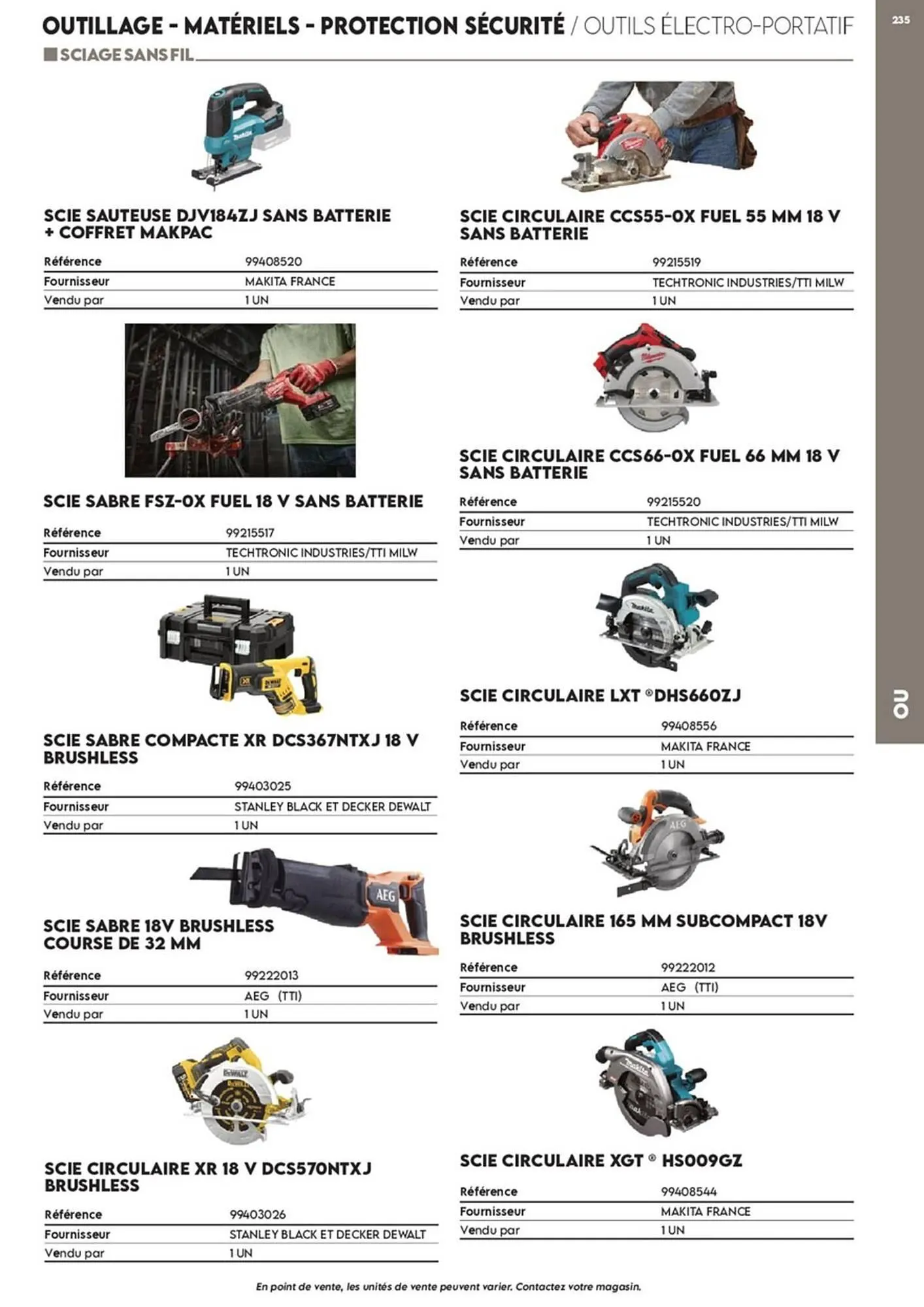 OUTILLAGE - MATÉRIELS - PROTECTION SÉCURITÉ / OUTILS ÉLECTRO-PORTATIF

235

SCIAGE SANS FIL

SCIE SAUTEUSE DJV184ZJ SANS BATTERIE + COFFRET MAKPAC

| Référence | 99408520 |
|---|---|
| Fournisseur | MAKITA FRANCE |
| Vendu par | 1 UN |

SCIE SABRE FSZ-0X FUEL 18 V SANS BATTERIE

| Référence | 99215517 |
|---|---|
| Fournisseur | TECHTRONIC INDUSTRIES/TTI MILW |
| Vendu par | 1 UN |

SCIE SABRE COMPACTE XR DCS367NTXJ 18 V BRUSHLESS

| Référence | 99403025 |
|---|---|
| Fournisseur | STANLEY BLACK ET DECKER DEWALT |
| Vendu par | 1 UN |

SCIE SABRE 18V BRUSHLESS COURSE DE 32 MM

| Référence | 99222013 |
|---|---|
| Fournisseur | AEG (TTI) |
| Vendu par | 1 UN |

SCIE CIRCULAIRE XR 18 V DCS570NTXJ BRUSHLESS

| Référence | 99403026 |
|---|---|
| Fournisseur | STANLEY BLACK ET DECKER DEWALT |
| Vendu par | 1 UN |

SCIE CIRCULAIRE CCS55-0X FUEL 55 MM 18 V SANS BATTERIE

| Référence | 99215519 |
|---|---|
| Fournisseur | TECHTRONIC INDUSTRIES/TTI MILW |
| Vendu par | 1 UN |

SCIE CIRCULAIRE CCS66-0X FUEL 66 MM 18 V SANS BATTERIE

| Référence | 99215520 |
|---|---|
| Fournisseur | TECHTRONIC INDUSTRIES/TTI MILW |
| Vendu par | 1 UN |

SCIE CIRCULAIRE LXT ®DHS660ZJ

| Référence | 99408556 |
|---|---|
| Fournisseur | MAKITA FRANCE |
| Vendu par | 1 UN |

SCIE CIRCULAIRE 165 MM SUBCOMPACT 18V BRUSHLESS

| Référence | 99222012 |
|---|---|
| Fournisseur | AEG (TTI) |
| Vendu par | 1 UN |

SCIE CIRCULAIRE XGT ® HS009GZ

| Référence | 99408544 |
|---|---|
| Fournisseur | MAKITA FRANCE |
| Vendu par | 1 UN |

OU

En point de vente, les unités de vente peuvent varier. Contactez votre magasin.